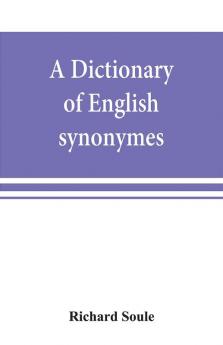 A Dictionary of English synonymes

Richard Soule